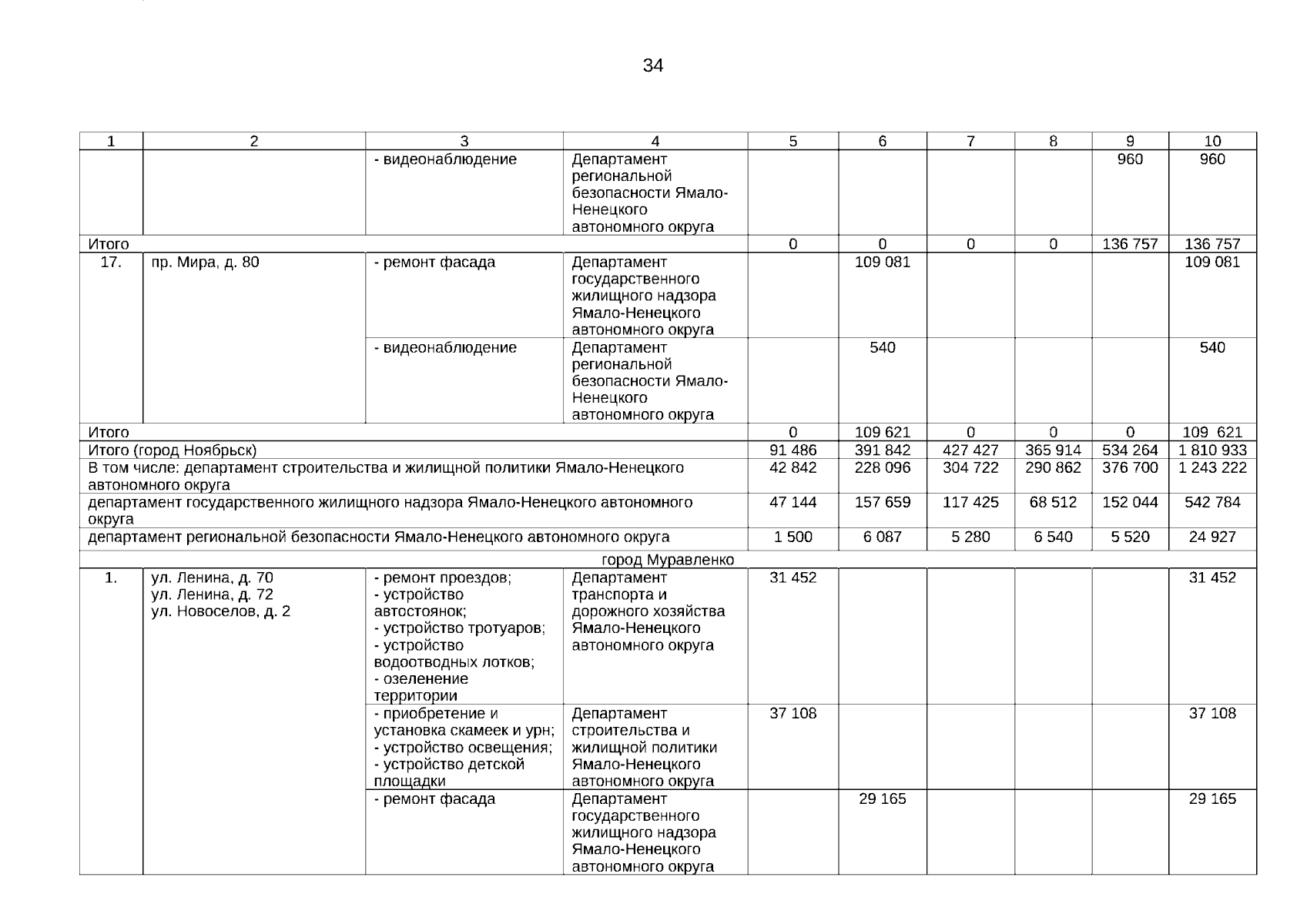 34

| 1 | 2 | 3 | 4 | 5 | 6 | 7 | 8 | 9 | 10 |
|---|---|---|---|---|---|---|---|---|---|
| | | - видеонаблюдение | Департамент региональной безопасности Ямало-Ненецкого автономного округа | | | | | 960 | 960 |
| Итого | | | | 0 | 0 | 0 | 0 | 136 757 | 136 757 |
| 17. | пр. Мира, д. 80 | - ремонт фасада | Департамент государственного жилищного надзора Ямало-Ненецкого автономного округа | | 109 081 | | | | 109 081 |
| | | - видеонаблюдение | Департамент региональной безопасности Ямало-Ненецкого автономного округа | | 540 | | | | 540 |
| Итого | | | | 0 | 109 621 | 0 | 0 | 0 | 109 621 |
| Итого (город Ноябрьск) | | | | 91 486 | 391 842 | 427 427 | 365 914 | 534 264 | 1 810 933 |
| В том числе: департамент строительства и жилищной политики Ямало-Ненецкого автономного округа | | | | 42 842 | 228 096 | 304 722 | 290 862 | 376 700 | 1 243 222 |
| департамент государственного жилищного надзора Ямало-Ненецкого автономного округа | | | | 47 144 | 157 659 | 117 425 | 68 512 | 152 044 | 542 784 |
| департамент региональной безопасности Ямало-Ненецкого автономного округа | | | | 1 500 | 6 087 | 5 280 | 6 540 | 5 520 | 24 927 |
| город Муравленко | | | | | | | | | |
| 1. | ул. Ленина, д. 70 ул. Ленина, д. 72 ул. Новоселов, д. 2 | - ремонт проездов; - устройство автостоянок; - устройство тротуаров; - устройство водоотводных лотков; - озеленение территории | Департамент транспорта и дорожного хозяйства Ямало-Ненецкого автономного округа | 31 452 | | | | | 31 452 |
| | | - приобретение и установка скамеек и урн; - устройство освещения; - устройство детской площадки | Департамент строительства и жилищной политики Ямало-Ненецкого автономного округа | 37 108 | | | | | 37 108 |
| | | - ремонт фасада | Департамент государственного жилищного надзора Ямало-Ненецкого автономного округа | | 29 165 | | | | 29 165 |